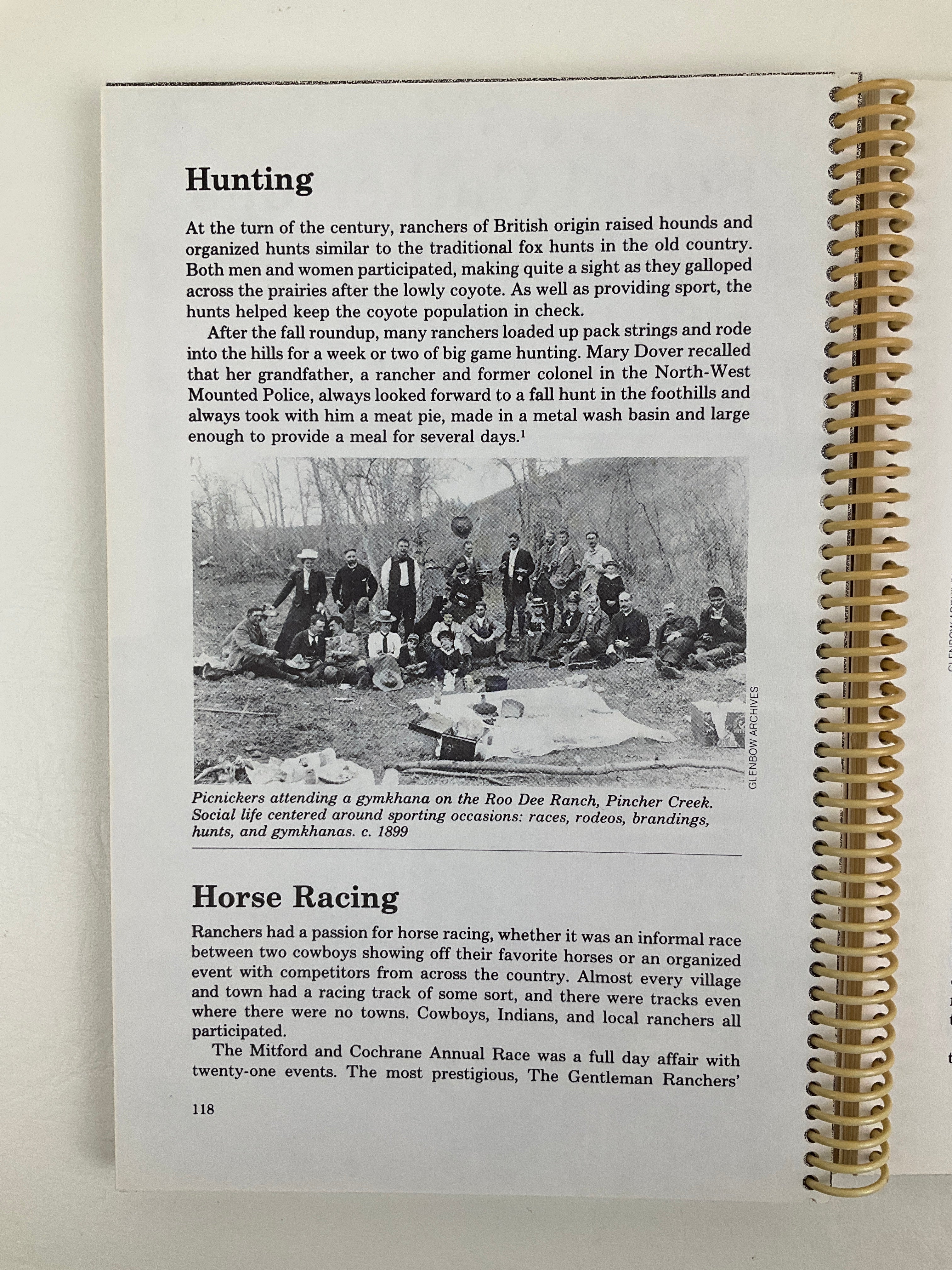 Hunting

At the turn of the century, ranchers of British origin raised hounds and organized hunts similar to the traditional fox hunts in the old country. Both men and women participated, making quite a sight as they galloped across the prairies after the lowly coyote. As well as providing sport, the hunts helped keep the coyote population in check.

After the fall roundup, many ranchers loaded up pack strings and rode into the hills for a week or two of big game hunting. Mary Dover recalled that her grandfather, a rancher and former colonel in the North-West Mounted Police, always looked forward to a fall hunt in the foothills and always took with him a meat pie, made in a metal wash basin and large enough to provide a meal for several days.$^1$

GLENBOW ARCHIVES

Picnickers attending a gymkhana on the Roo Dee Ranch, Pincher Creek. Social life centered around sporting occasions: races, rodeos, brandings, hunts, and gymkhanas. c. 1899

Horse Racing

Ranchers had a passion for horse racing, whether it was an informal race between two cowboys showing off their favorite horses or an organized event with competitors from across the country. Almost every village and town had a racing track of some sort, and there were tracks even where there were no towns. Cowboys, Indians, and local ranchers all participated.

The Mitford and Cochrane Annual Race was a full day affair with twenty-one events. The most prestigious, The Gentleman Ranchers'

118